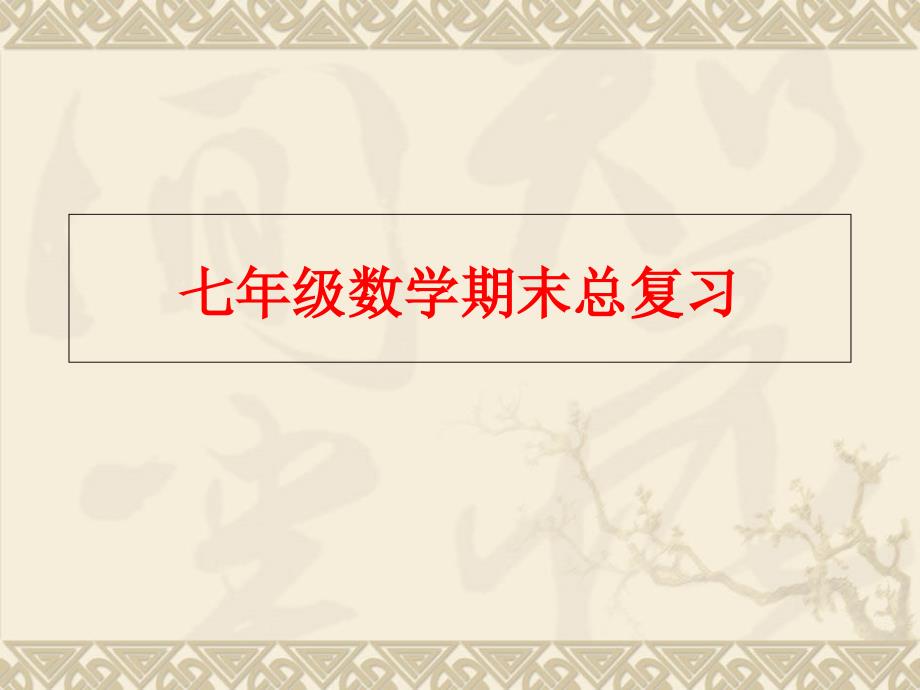 七年级数学期末总复习